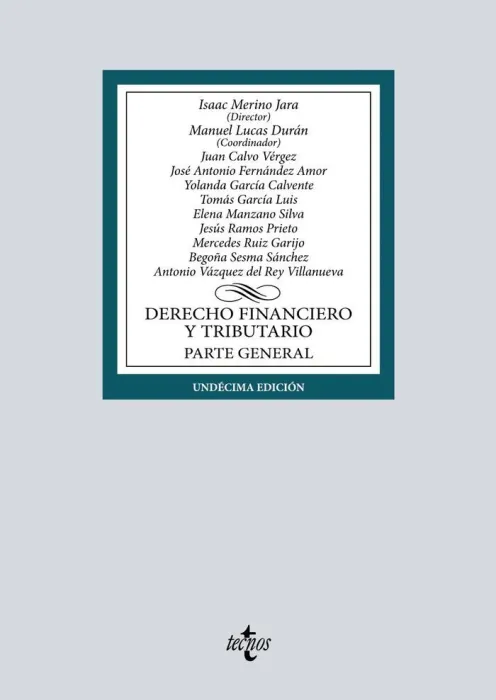 Isaac Merino Jara
(Director)
Manuel Lucas Durán
(Coordinador)
Juan Calvo Vérgez
José Antonio Fernández Amor
Yolanda García Calvente
Tomás García Luis
Elena Manzano Silva
Jesús Ramos Prieto
Mercedes Ruiz Garijo
Begoña Sesma Sánchez
Antonio Vázquez del Rey Villanueva

DERECHO FINANCIERO
Y TRIBUTARIO

PARTE GENERAL

UNDÉCIMA EDICIÓN

tecnos